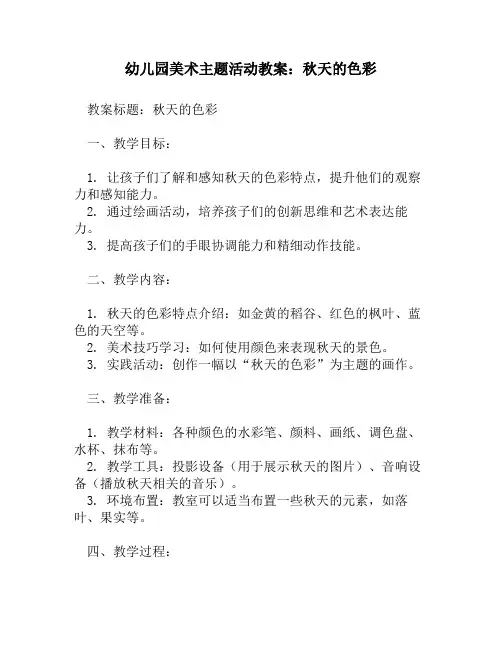 幼儿园美术主题活动教案：秋天的色彩

教案标题：秋天的色彩

一、教学目标：

1. 让孩子们了解和感知秋天的色彩特点，提升他们的观察力和感知能力。
2. 通过绘画活动，培养孩子们的创新思维和艺术表达能力。
3. 提高孩子们的手眼协调能力和精细动作技能。

二、教学内容：

1. 秋天的色彩特点介绍：如金黄的稻谷、红色的枫叶、蓝色的天空等。
2. 美术技巧学习：如何使用颜色来表现秋天的景色。
3. 实践活动：创作一幅以“秋天的色彩”为主题的画作。

三、教学准备：

1. 教学材料：各种颜色的水彩笔、颜料、画纸、调色盘、水杯、抹布等。
2. 教学工具：投影设备（用于展示秋天的图片）、音响设备（播放秋天相关的音乐）。
3. 环境布置：教室可以适当布置一些秋天的元素，如落叶、果实等。

四、教学过程：